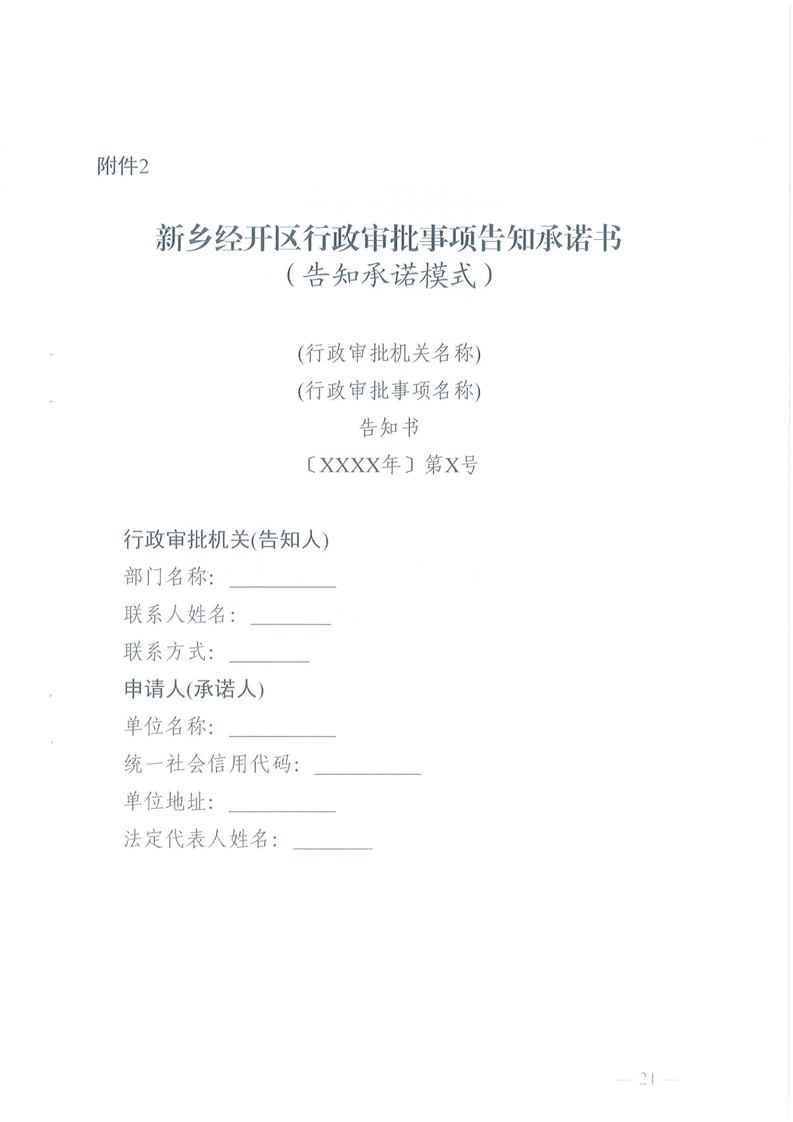 附件2

新乡经开区行政审批事项告知承诺书
（告知承诺模式）

(行政审批机关名称)
(行政审批事项名称)
告知书
〔XXXX年〕第X号

行政审批机关(告知人)
部门名称：__________
联系人姓名：________
联系方式：________
申请人(承诺人)
单位名称：__________
统一社会信用代码：__________
单位地址：__________
法定代表人姓名：________

— 21 —